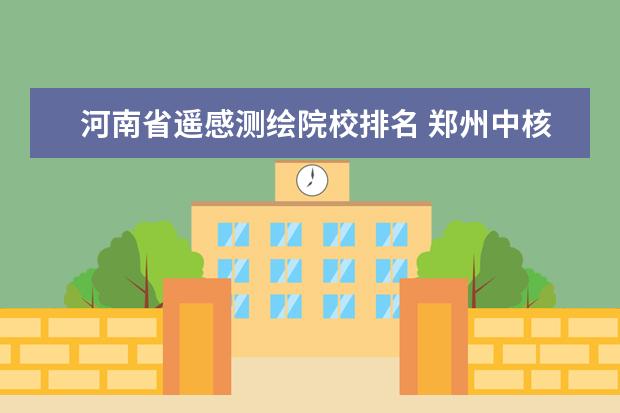 河南省遥感测绘院校排名 郑州中核